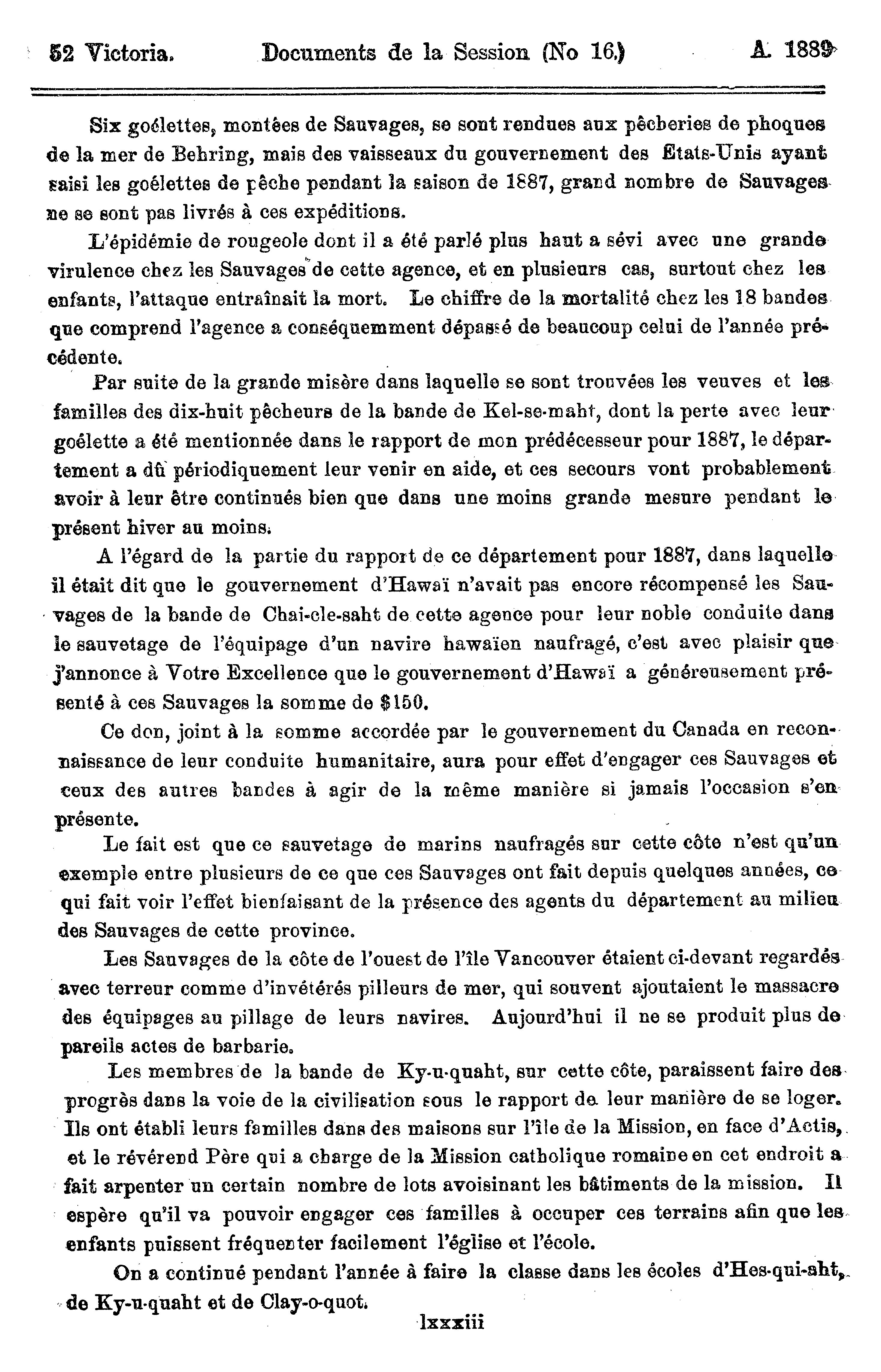 52 Victoria. Documents de la Session (No 16.) A. 1889

Six goélettes, montées de Sauvages, se sont rendues aux pêcheries de phoques de la mer de Behring, mais des vaisseaux du gouvernement des Etats-Unis ayant saisi les goélettes de pêche pendant la saison de 1887, grand nombre de Sauvages ne se sont pas livrés à ces expéditions.

L'épidémie de rougeole dont il a été parlé plus haut a sévi avec une grande virulence chez les Sauvages de cette agence, et en plusieurs cas, surtout chez les enfants, l'attaque entraînait la mort. Le chiffre de la mortalité chez les 18 bandes que comprend l'agence a conséquemment dépassé de beaucoup celui de l'année précédente.

Par suite de la grande misère dans laquelle se sont trouvées les veuves et les familles des dix-huit pêcheurs de la bande de Kel-se-maht, dont la perte avec leur goélette a été mentionnée dans le rapport de mon prédécesseur pour 1887, le département a dû périodiquement leur venir en aide, et ces secours vont probablement avoir à leur être continués bien que dans une moins grande mesure pendant le présent hiver au moins.

A l'égard de la partie du rapport de ce département pour 1887, dans laquelle il était dit que le gouvernement d'Hawaï n'avait pas encore récompensé les Sauvages de la bande de Chai-cle-saht de cette agence pour leur noble conduite dans le sauvetage de l'équipage d'un navire hawaïen naufragé, c'est avec plaisir que j'annonce à Votre Excellence que le gouvernement d'Hawaï a généreusement présenté à ces Sauvages la somme de $150.

Ce don, joint à la somme accordée par le gouvernement du Canada en reconnaissance de leur conduite humanitaire, aura pour effet d'engager ces Sauvages et ceux des autres bandes à agir de la même manière si jamais l'occasion s'en présente.

Le fait est que ce sauvetage de marins naufragés sur cette côte n'est qu'un exemple entre plusieurs de ce que ces Sauvages ont fait depuis quelques années, ce qui fait voir l'effet bienfaisant de la présence des agents du département au milieu des Sauvages de cette province.

Les Sauvages de la côte de l'ouest de l'île Vancouver étaient ci-devant regardés avec terreur comme d'invétérés pilleurs de mer, qui souvent ajoutaient le massacre des équipages au pillage de leurs navires. Aujourd'hui il ne se produit plus de pareils actes de barbarie.

Les membres de la bande de Ky-u-quaht, sur cette côte, paraissent faire des progrès dans la voie de la civilisation sous le rapport de leur manière de se loger. Ils ont établi leurs familles dans des maisons sur l'île de la Mission, en face d'Actis, et le révérend Père qui a charge de la Mission catholique romaine en cet endroit a fait arpenter un certain nombre de lots avoisinant les bâtiments de la mission. Il espère qu'il va pouvoir engager ces familles à occuper ces terrains afin que les enfants puissent fréquenter facilement l'église et l'école.

On a continué pendant l'année à faire la classe dans les écoles d'Hes-qui-aht, de Ky-u-quaht et de Clay-o-quot.

lxxxiii